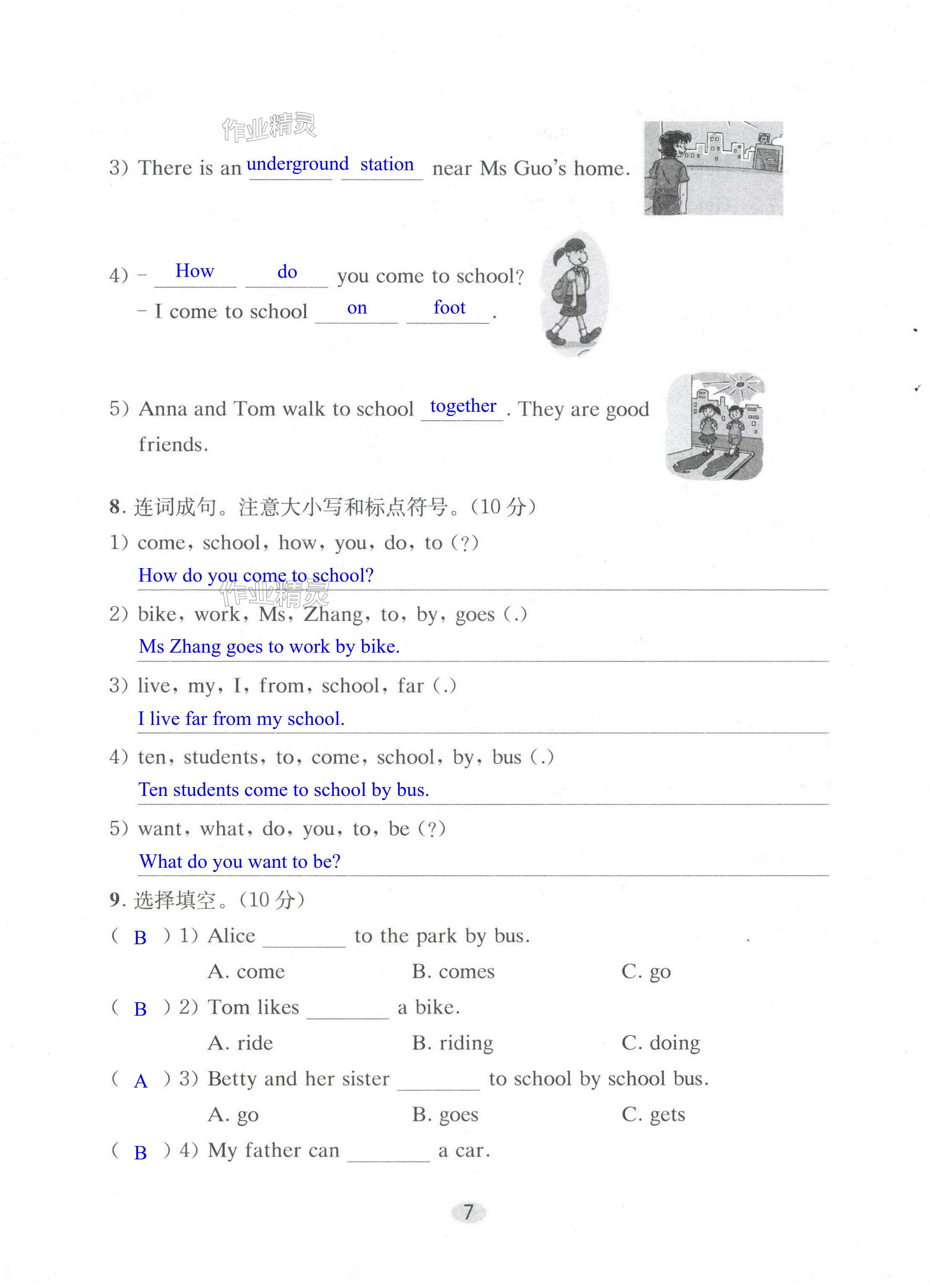 作业精灵

3) There is an underground station near Ms Guo's home.

4) – How do you come to school?
– I come to school on foot.

5) Anna and Tom walk to school together. They are good friends.

8. 连词成句。注意大小写和标点符号。(10 分)
1) come, school, how, you, do, to (?)
How do you come to school?
作业精灵
2) bike, work, Ms, Zhang, to, by, goes (.)
Ms Zhang goes to work by bike.
3) live, my, I, from, school, far (.)
I live far from my school.
4) ten, students, to, come, school, by, bus (.)
Ten students come to school by bus.
5) want, what, do, you, to, be (?)
What do you want to be?

9. 选择填空。(10 分)
( B ) 1) Alice ________ to the park by bus.
A. come B. comes C. go
( B ) 2) Tom likes ________ a bike.
A. ride B. riding C. doing
( A ) 3) Betty and her sister ________ to school by school bus.
A. go B. goes C. gets
( B ) 4) My father can ________ a car.

7